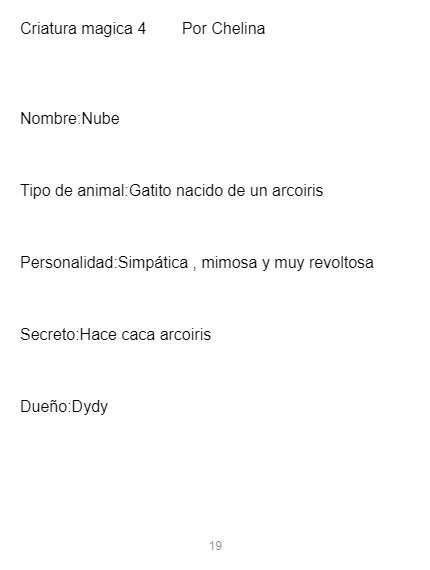 Criatura magica 4 Por Chelina

Nombre:Nube

Tipo de animal:Gatito nacido de un arcoiris

Personalidad:Simpática , mimosa y muy revoltosa

Secreto:Hace caca arcoiris

Dueño:Dydy

19